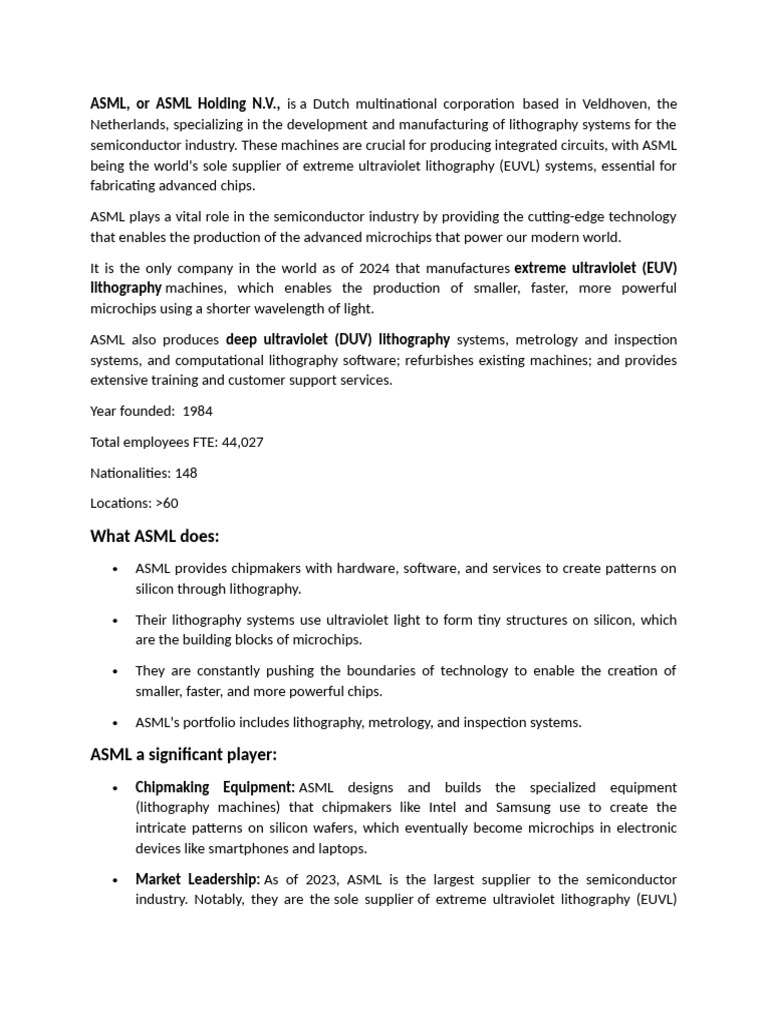 ASML, or ASML Holding N.V., is a Dutch multinational corporation based in Veldhoven, the Netherlands, specializing in the development and manufacturing of lithography systems for the semiconductor industry. These machines are crucial for producing integrated circuits, with ASML being the world's sole supplier of extreme ultraviolet lithography (EUVL) systems, essential for fabricating advanced chips.

ASML plays a vital role in the semiconductor industry by providing the cutting-edge technology that enables the production of the advanced microchips that power our modern world.

It is the only company in the world as of 2024 that manufactures extreme ultraviolet (EUV) lithography machines, which enables the production of smaller, faster, more powerful microchips using a shorter wavelength of light.

ASML also produces deep ultraviolet (DUV) lithography systems, metrology and inspection systems, and computational lithography software; refurbishes existing machines; and provides extensive training and customer support services.

Year founded: 1984

Total employees FTE: 44,027

Nationalities: 148

Locations: >60

What ASML does:

• ASML provides chipmakers with hardware, software, and services to create patterns on silicon through lithography.

• Their lithography systems use ultraviolet light to form tiny structures on silicon, which are the building blocks of microchips.

• They are constantly pushing the boundaries of technology to enable the creation of smaller, faster, and more powerful chips.

• ASML's portfolio includes lithography, metrology, and inspection systems.

ASML a significant player:

• Chipmaking Equipment: ASML designs and builds the specialized equipment (lithography machines) that chipmakers like Intel and Samsung use to create the intricate patterns on silicon wafers, which eventually become microchips in electronic devices like smartphones and laptops.

• Market Leadership: As of 2023, ASML is the largest supplier to the semiconductor industry. Notably, they are the sole supplier of extreme ultraviolet lithography (EUVL)